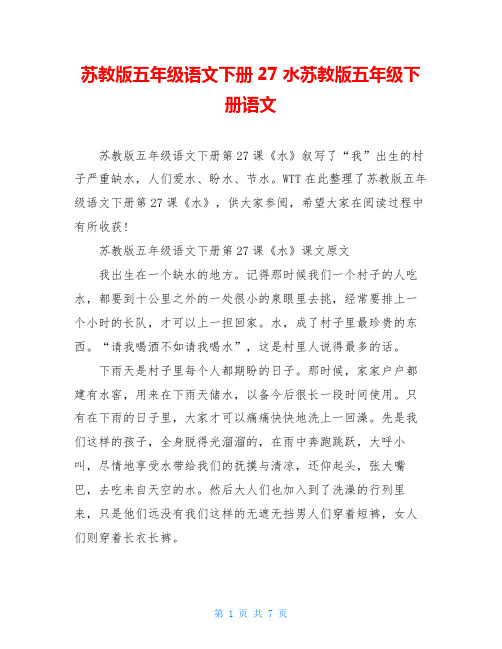 苏教版五年级语文下册 27 水苏教版五年级下册语文

苏教版五年级语文下册第 27 课《水》叙写了“我”出生的村子严重缺水，人们爱水、盼水、节水。WTT 在此整理了苏教版五年级语文下册第 27 课《水》，供大家参阅，希望大家在阅读过程中有所收获！

苏教版五年级语文下册第 27 课《水》课文原文

我出生在一个缺水的地方。记得那时候我们一个村子的人吃水，都要到十公里之外的一处很小的泉眼里去挑，经常要排上一个小时的长队，才可以上一担回家。水，成了村子里最珍贵的东西。“请我喝酒不如请我喝水”，这是村里人说得最多的话。

下雨天是村子里每个人都期盼的日子。那时候，家家户户都建有水窖，用来在下雨天储水，以备今后很长一段时间使用。只有在下雨的日子里，大家才可以痛痛快快地洗上一回澡。先是我们这样的孩子，全身脱得光溜溜的，在雨中奔跑跳跃，大呼小叫，尽情地享受水带给我们的抚摸与清凉，还仰起头，张大嘴巴，去吃来自天空的水。然后大人们也加入到了洗澡的行列里来，只是他们远没有我们这样的无遮无挡男人们穿着短裤，女人们则穿着长衣长裤。

第 1 页 共 7 页